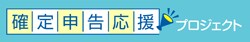 確定申告応援プロジェクト